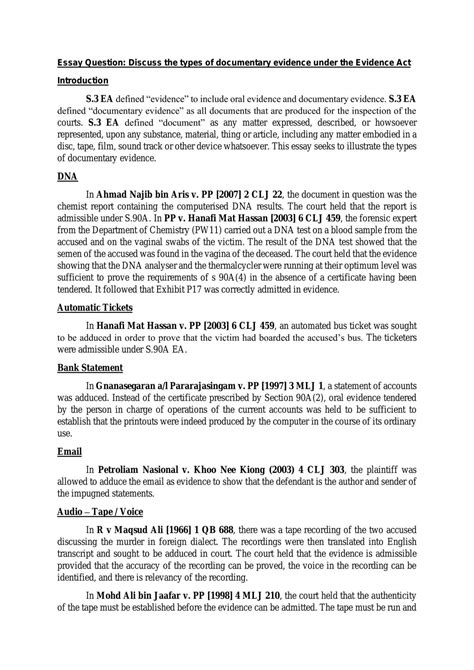 Essay Question: Discuss the types of documentary evidence under the Evidence Act

Introduction

S.3 EA defined "evidence" to include oral evidence and documentary evidence. S.3 EA defined "documentary evidence" as all documents that are produced for the inspection of the courts. S.3 EA defined "document" as any matter expressed, described, or howsoever represented, upon any substance, material, thing or article, including any matter embodied in a disc, tape, film, sound track or other device whatsoever. This essay seeks to illustrate the types of documentary evidence.

DNA

In Ahmad Najib bin Aris v. PP [2007] 2 CLJ 22, the document in question was the chemist report containing the computerised DNA results. The court held that the report is admissible under S.90A. In PP v. Hanafi Mat Hassan [2003] 6 CLJ 459, the forensic expert from the Department of Chemistry (PW11) carried out a DNA test on a blood sample from the accused and on the vaginal swabs of the victim. The result of the DNA test showed that the semen of the accused was found in the vagina of the deceased. The court held that the evidence showing that the DNA analyser and the thermalcycler were running at their optimum level was sufficient to prove the requirements of s 90A(4) in the absence of a certificate having been tendered. It followed that Exhibit P17 was correctly admitted in evidence.

Automatic Tickets

In Hanafi Mat Hassan v. PP [2003] 6 CLJ 459, an automated bus ticket was sought to be adduced in order to prove that the victim had boarded the accused's bus. The ticketers were admissible under S.90A EA.

Bank Statement

In Gnanasegaran a/l Pararajasingam v. PP [1997] 3 MLJ 1, a statement of accounts was adduced. Instead of the certificate prescribed by Section 90A(2), oral evidence tendered by the person in charge of operations of the current accounts was held to be sufficient to establish that the printouts were indeed produced by the computer in the course of its ordinary use.

Email

In Petroliam Nasional v. Khoo Nee Kiong (2003) 4 CLJ 303, the plaintiff was allowed to adduce the email as evidence to show that the defendant is the author and sender of the impugned statements.

Audio – Tape / Voice

In R v Maqsud Ali [1966] 1 QB 688, there was a tape recording of the two accused discussing the murder in foreign dialect. The recordings were then translated into English transcript and sought to be adduced in court. The court held that the evidence is admissible provided that the accuracy of the recording can be proved, the voice in the recording can be identified, and there is relevancy of the recording.

In Mohd Ali bin Jaafar v. PP [1998] 4 MLJ 210, the court held that the authenticity of the tape must be established before the evidence can be admitted. The tape must be run and